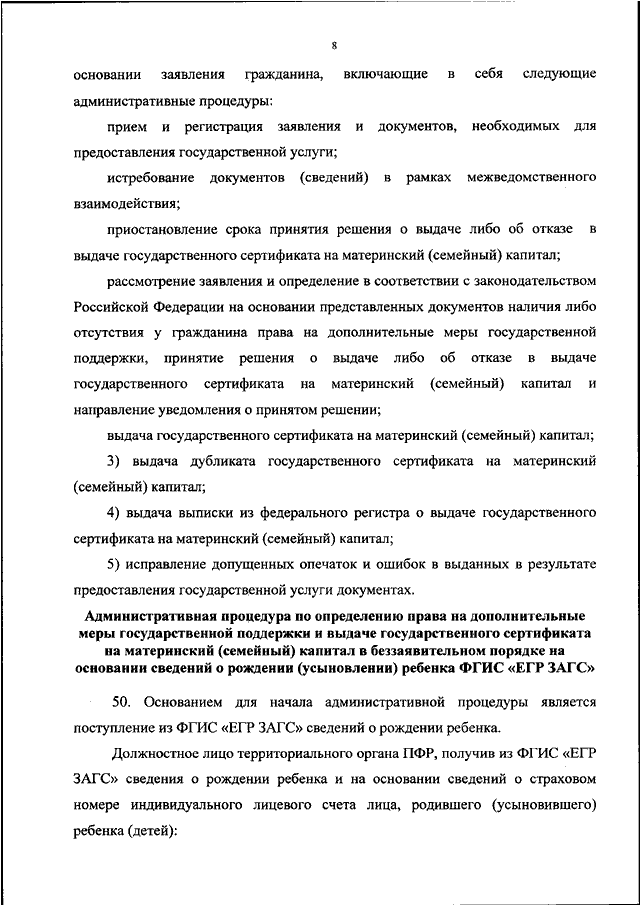 8

основании заявления гражданина, включающие в себя следующие административные процедуры:

прием и регистрация заявления и документов, необходимых для предоставления государственной услуги;

истребование документов (сведений) в рамках межведомственного взаимодействия;

приостановление срока принятия решения о выдаче либо об отказе в выдаче государственного сертификата на материнский (семейный) капитал;

рассмотрение заявления и определение в соответствии с законодательством Российской Федерации на основании представленных документов наличия либо отсутствия у гражданина права на дополнительные меры государственной поддержки, принятие решения о выдаче либо об отказе в выдаче государственного сертификата на материнский (семейный) капитал и направление уведомления о принятом решении;

выдача государственного сертификата на материнский (семейный) капитал;

3) выдача дубликата государственного сертификата на материнский (семейный) капитал;

4) выдача выписки из федерального регистра о выдаче государственного сертификата на материнский (семейный) капитал;

5) исправление допущенных опечаток и ошибок в выданных в результате предоставления государственной услуги документах.

Административная процедура по определению права на дополнительные меры государственной поддержки и выдаче государственного сертификата на материнский (семейный) капитал в беззаявительном порядке на основании сведений о рождении (усыновлении) ребенка ФГИС «ЕГР ЗАГС»

50. Основанием для начала административной процедуры является поступление из ФГИС «ЕГР ЗАГС» сведений о рождении ребенка.

Должностное лицо территориального органа ПФР, получив из ФГИС «ЕГР ЗАГС» сведения о рождении ребенка и на основании сведений о страховом номере индивидуального лицевого счета лица, родившего (усыновившего) ребенка (детей):